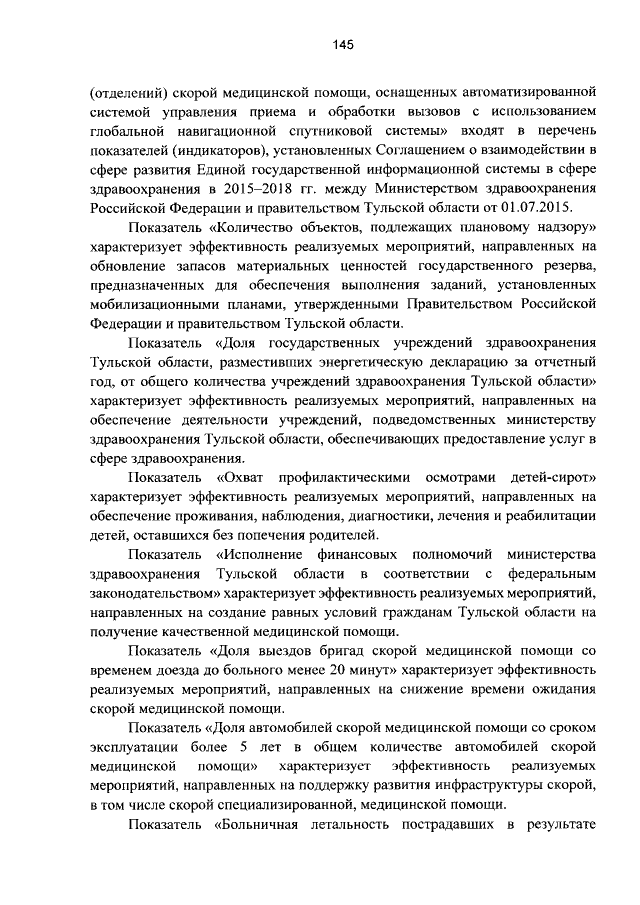 145

(отделений) скорой медицинской помощи, оснащенных автоматизированной системой управления приема и обработки вызовов с использованием глобальной навигационной спутниковой системы» входят в перечень показателей (индикаторов), установленных Соглашением о взаимодействии в сфере развития Единой государственной информационной системы в сфере здравоохранения в 2015–2018 гг. между Министерством здравоохранения Российской Федерации и правительством Тульской области от 01.07.2015.

Показатель «Количество объектов, подлежащих плановому надзору» характеризует эффективность реализуемых мероприятий, направленных на обновление запасов материальных ценностей государственного резерва, предназначенных для обеспечения выполнения заданий, установленных мобилизационными планами, утвержденными Правительством Российской Федерации и правительством Тульской области.

Показатель «Доля государственных учреждений здравоохранения Тульской области, разместивших энергетическую декларацию за отчетный год, от общего количества учреждений здравоохранения Тульской области» характеризует эффективность реализуемых мероприятий, направленных на обеспечение деятельности учреждений, подведомственных министерству здравоохранения Тульской области, обеспечивающих предоставление услуг в сфере здравоохранения.

Показатель «Охват профилактическими осмотрами детей-сирот» характеризует эффективность реализуемых мероприятий, направленных на обеспечение проживания, наблюдения, диагностики, лечения и реабилитации детей, оставшихся без попечения родителей.

Показатель «Исполнение финансовых полномочий министерства здравоохранения Тульской области в соответствии с федеральным законодательством» характеризует эффективность реализуемых мероприятий, направленных на создание равных условий гражданам Тульской области на получение качественной медицинской помощи.

Показатель «Доля выездов бригад скорой медицинской помощи со временем доезда до больного менее 20 минут» характеризует эффективность реализуемых мероприятий, направленных на снижение времени ожидания скорой медицинской помощи.

Показатель «Доля автомобилей скорой медицинской помощи со сроком эксплуатации более 5 лет в общем количестве автомобилей скорой медицинской помощи» характеризует эффективность реализуемых мероприятий, направленных на поддержку развития инфраструктуры скорой, в том числе скорой специализированной, медицинской помощи.

Показатель «Больничная летальность пострадавших в результате